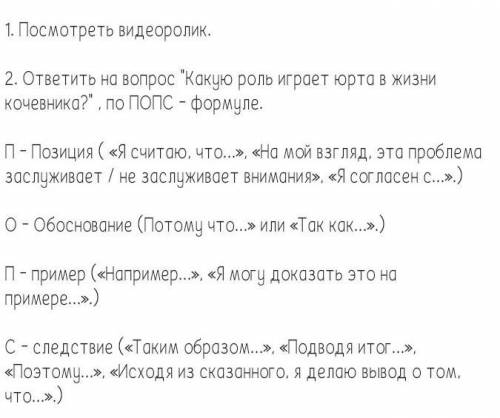 1. Посмотреть видеоролик.

2. Ответить на вопрос "Какую роль играет юрта в жизни кочевника?" , по ПОПС - формуле.

П - Позиция ( «Я считаю, что...», «На мой взгляд, эта проблема заслуживает / не заслуживает внимания», «Я согласен с...».)

О - Обоснование (Потому что...» или «Так как...».)

П - пример («Например...», «Я могу доказать это на примере...».)

С - следствие («Таким образом...», «Подводя итог...», «Поэтому...», «Исходя из сказанного, я делаю вывод о том, что...».)